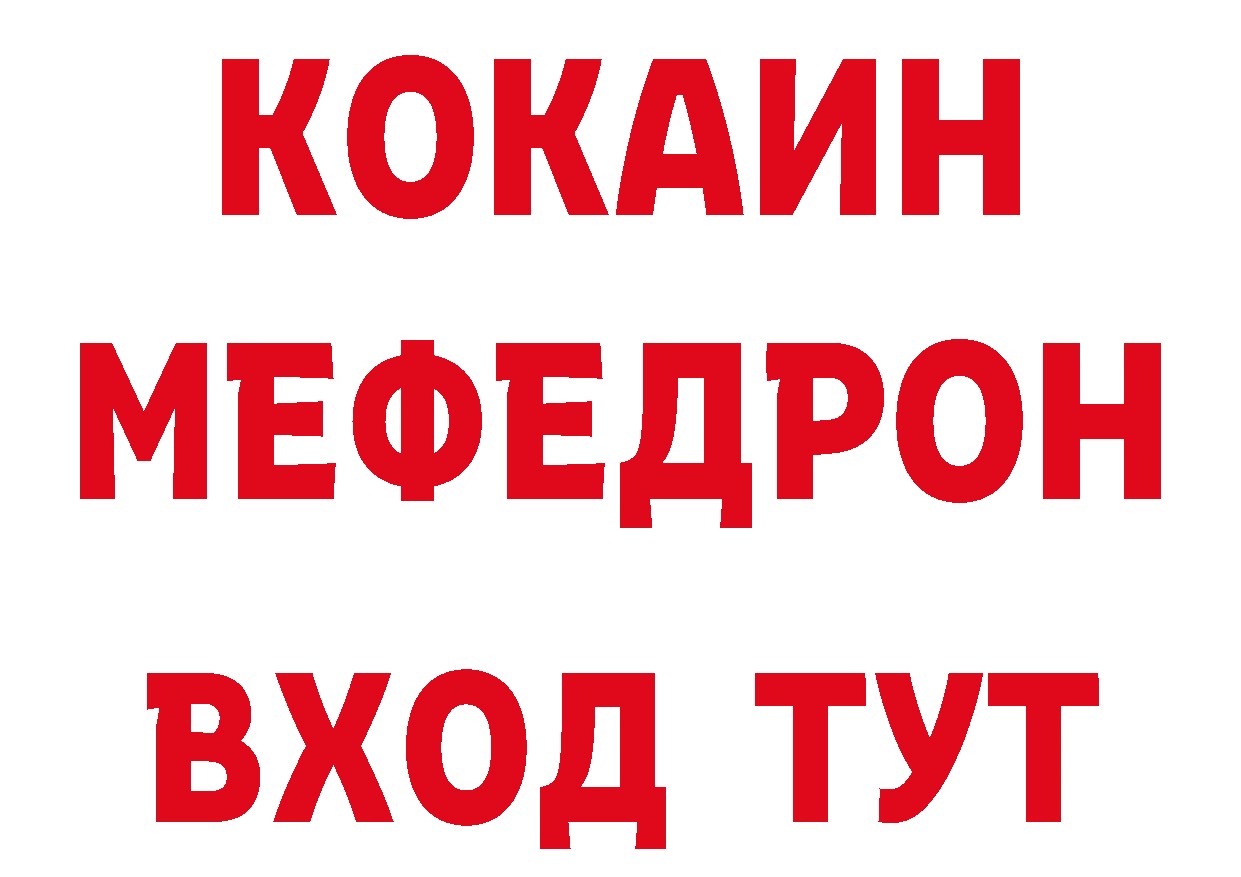 КОКАИН
МЕФЕДРОН
ВХОД ТУТ